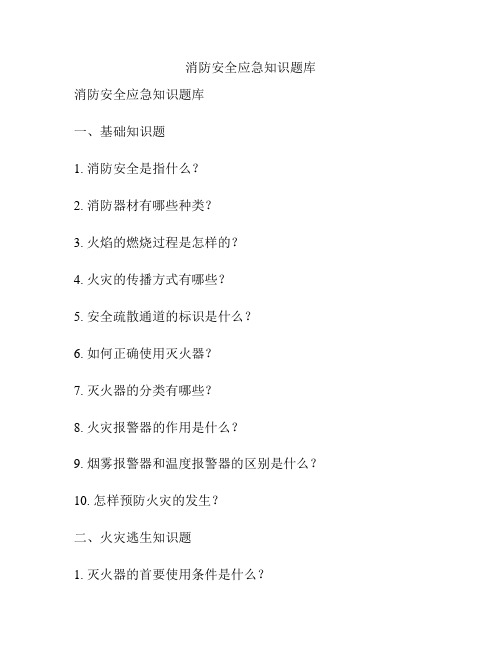 消防安全应急知识题库

消防安全应急知识题库

一、基础知识题

1. 消防安全是指什么？

2. 消防器材有哪些种类？

3. 火焰的燃烧过程是怎样的？

4. 火灾的传播方式有哪些？

5. 安全疏散通道的标识是什么？

6. 如何正确使用灭火器？

7. 灭火器的分类有哪些？

8. 火灾报警器的作用是什么？

9. 烟雾报警器和温度报警器的区别是什么？

10. 怎样预防火灾的发生？

二、火灾逃生知识题

1. 灭火器的首要使用条件是什么？